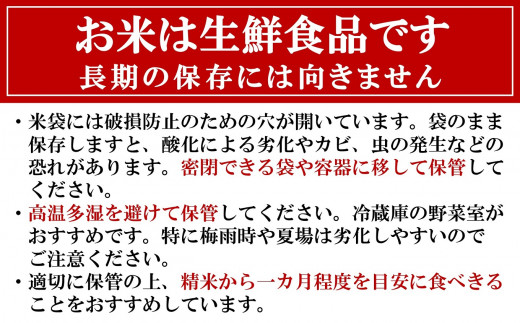 お米は生鮮食品です
長期の保存には向きません

・米袋には破損防止のための穴が開いています。袋のまま保存しますと、酸化による劣化やカビ、虫の発生などの恐れがあります。密閉できる袋や容器に移して保管してください。
・高温多湿を避けて保管してください。冷蔵庫の野菜室がおすすめです。特に梅雨時や夏場は劣化しやすいのでご注意ください。
・適切に保管の上、精米から一カ月程度を目安に食べきることをおすすめしています。